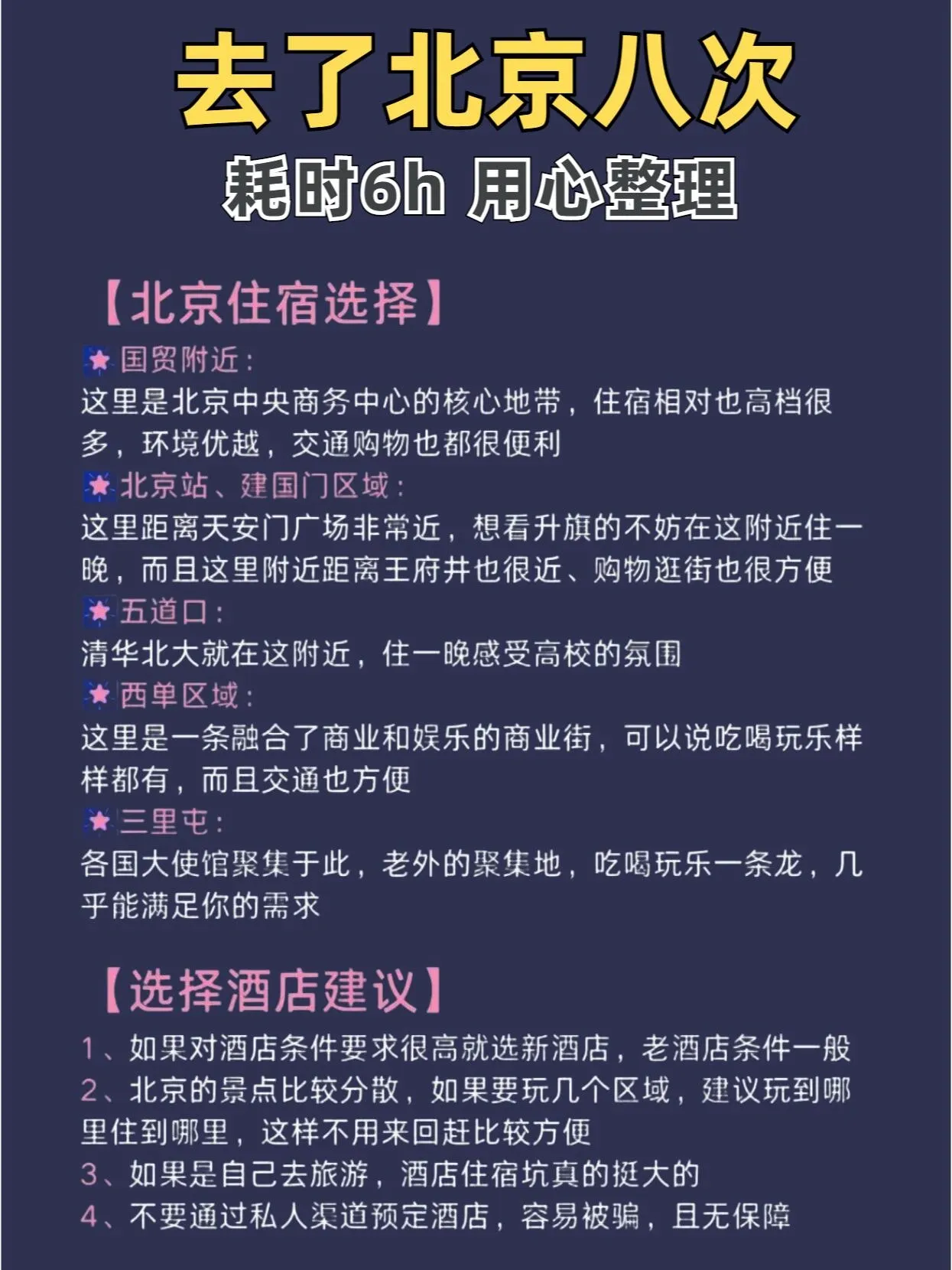 去了北京八次
耗时6h 用心整理

【北京住宿选择】

国贸附近：
这里是北京中央商务中心的核心地带，住宿相对也高档很多，环境优越，交通购物也都很便利

北京站、建国门区域：
这里距离天安门广场非常近，想看升旗的不妨在这附近住一晚，而且这里附近距离王府井也很近、购物逛街也很方便

五道口：
清华北大就在这附近，住一晚感受高校的氛围

西单区域：
这里是一条融合了商业和娱乐的商业街，可以说吃喝玩乐样样都有，而且交通也方便

三里屯：
各国大使馆聚集于此，老外的聚集地，吃喝玩乐一条龙，几乎能满足你的需求

【选择酒店建议】

1、如果对酒店条件要求很高就选新酒店，老酒店条件一般
2、北京的景点比较分散，如果要玩几个区域，建议玩到哪里住到哪里，这样不用来回赶比较方便
3、如果是自己去旅游，酒店住宿坑真的挺大的
4、不要通过私人渠道预定酒店，容易被骗，且无保障